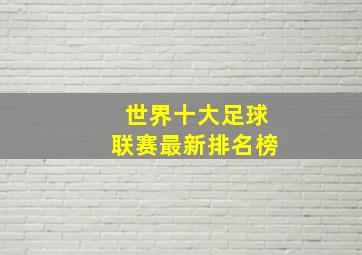 世界十大足球
联赛最新排名榜